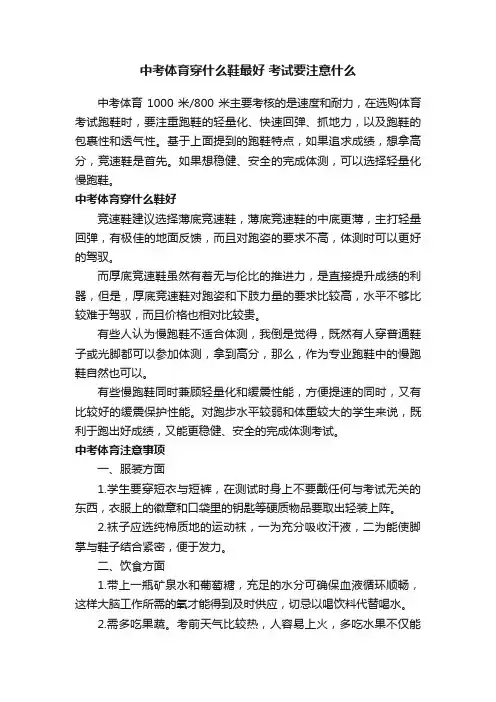 中考体育穿什么鞋最好 考试要注意什么

中考体育 1000 米/800 米主要考核的是速度和耐力，在选购体育考试跑鞋时，要注重跑鞋的轻量化、快速回弹、抓地力，以及跑鞋的包裹性和透气性。基于上面提到的跑鞋特点，如果追求成绩，想拿高分，竞速鞋是首先。如果想稳健、安全的完成体测，可以选择轻量化慢跑鞋。

中考体育穿什么鞋好

竞速鞋建议选择薄底竞速鞋，薄底竞速鞋的中底更薄，主打轻量回弹，有极佳的地面反馈，而且对跑姿的要求不高，体测时可以更好的驾驭。

而厚底竞速鞋虽然有着无与伦比的推进力，是直接提升成绩的利器，但是，厚底竞速鞋对跑姿和下肢力量的要求比较高，水平不够比较难于驾驭，而且价格也相对比较贵。

有些人认为慢跑鞋不适合体测，我倒是觉得，既然有人穿普通鞋子或光脚都可以参加体测，拿到高分，那么，作为专业跑鞋中的慢跑鞋自然也可以。

有些慢跑鞋同时兼顾轻量化和缓震性能，方便提速的同时，又有比较好的缓震保护性能。对跑步水平较弱和体重较大的学生来说，既利于跑出好成绩，又能更稳健、安全的完成体测考试。

中考体育注意事项

一、服装方面

1.学生要穿短衣与短裤，在测试时身上不要戴任何与考试无关的东西，衣服上的徽章和口袋里的钥匙等硬质物品要取出轻装上阵。

2.袜子应选纯棉质地的运动袜，一为充分吸收汗液，二为能使脚掌与鞋子结合紧密，便于发力。

二、饮食方面

1.带上一瓶矿泉水和葡萄糖，充足的水分可确保血液循环顺畅，这样大脑工作所需的氧才能得到及时供应，切忌以喝饮料代替喝水。

2.需多吃果蔬。考前天气比较热，人容易上火，多吃水果不仅能